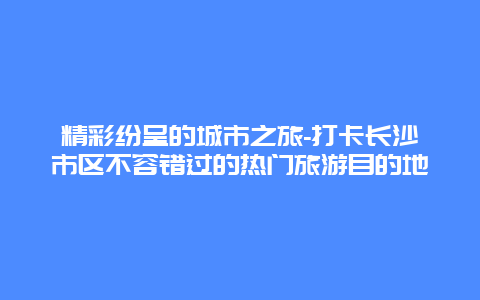 精彩纷呈的城市之旅-打卡长沙市区不容错过的热门旅游目的地